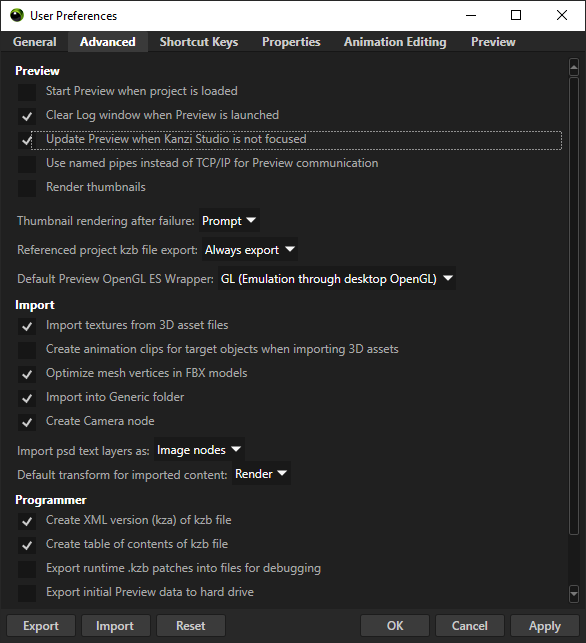 User Preferences

General Advanced Shortcut Keys Properties Animation Editing Preview

Preview

Start Preview when project is loaded

Clear Log window when Preview is launched

Update Preview when Kanzi Studio is not focused

Use named pipes instead of TCP/IP for Preview communication

Render thumbnails

Thumbnail rendering after failure: Prompt

Referenced project kzb file export: Always export

Default Preview OpenGL ES Wrapper: GL (Emulation through desktop OpenGL)

Import

Import textures from 3D asset files

Create animation clips for target objects when importing 3D assets

Optimize mesh vertices in FBX models

Import into Generic folder

Create Camera node

Import psd text layers as: Image nodes

Default transform for imported content: Render

Programmer

Create XML version (kza) of kzb file

Create table of contents of kzb file

Export runtime .kzb patches into files for debugging

Export initial Preview data to hard drive

Export Import Reset OK Cancel Apply